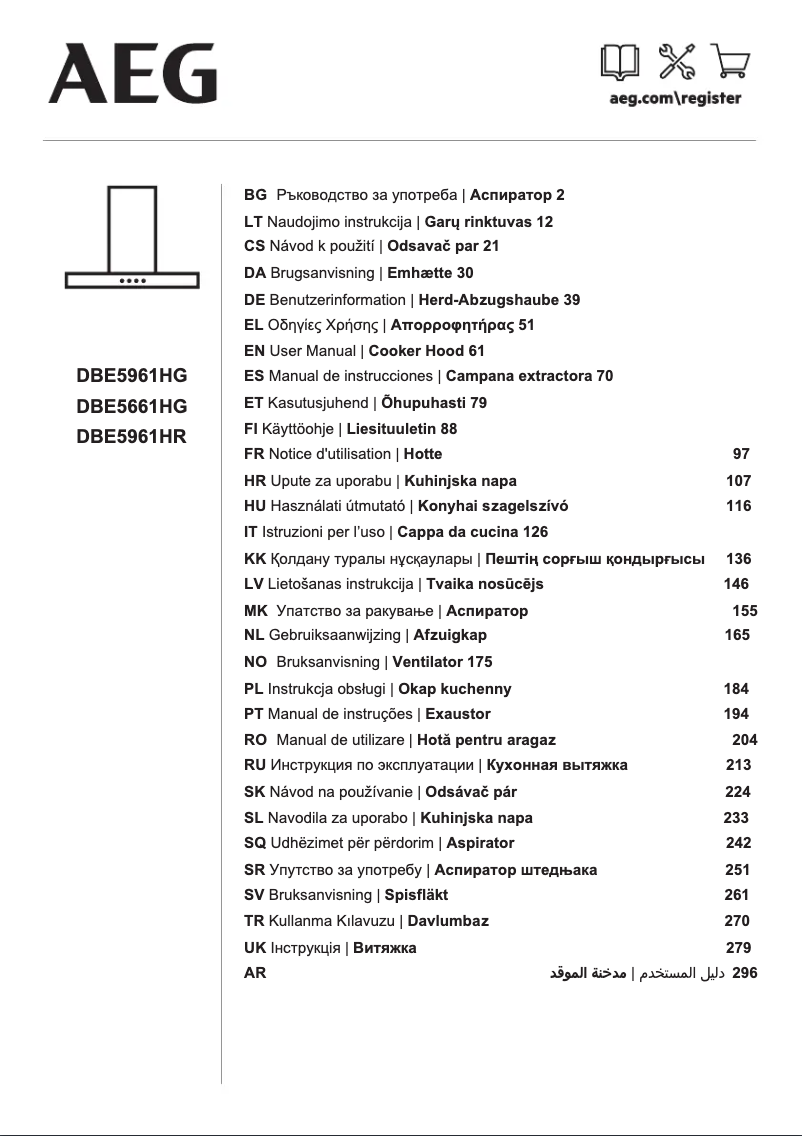 AEG

aeg.com\register

DBE5961HG
DBE5661HG
DBE5961HR

BG Ръководство за употреба | Аспиратор 2
LT Naudojimo instrukcija | Garų rinktuvas 12
CS Návod k použití | Odsavač par 21
DA Brugsanvisning | Emhætte 30
DE Benutzerinformation | Herd-Abzugshaube 39
EL Οδηγίες Χρήσης | Απορροφητήρας 51
EN User Manual | Cooker Hood 61
ES Manual de instrucciones | Campana extractora 70
ET Kasutusjuhend | Õhupuhasti 79
FI Käyttöohje | Liesituuletin 88
FR Notice d'utilisation | Hotte 97
HR Upute za uporabu | Kuhinjska napa 107
HU Használati útmutató | Konyhai szagelszívó 116
IT Istruzioni per l'uso | Cappa da cucina 126
KK Қолдану туралы нұсқаулары | Пештің сорғыш қондырғысы 136
LV Lietošanas instrukcija | Tvaika nosūcējs 146
MK Упатство за ракување | Аспиратор 155
NL Gebruiksaanwijzing | Afzuigkap 165
NO Bruksanvisning | Ventilator 175
PL Instrukcja obsługi | Okap kuchenny 184
PT Manual de instruções | Exaustor 194
RO Manual de utilizare | Hotă pentru aragaz 204
RU Инструкция по эксплуатации | Кухонная вытяжка 213
SK Návod na používanie | Odsávač pár 224
SL Navodila za uporabo | Kuhinjska napa 233
SQ Udhëzimet për përdorim | Aspirator 242
SR Упутство за употребу | Аспиратор штедњака 251
SV Bruksanvisning | Spisfläkt 261
TR Kullanma Kılavuzu | Davlumbaz 270
UK Інструкція | Витяжка 279
AR دليل المستخدم | مدخنة الموقد 296